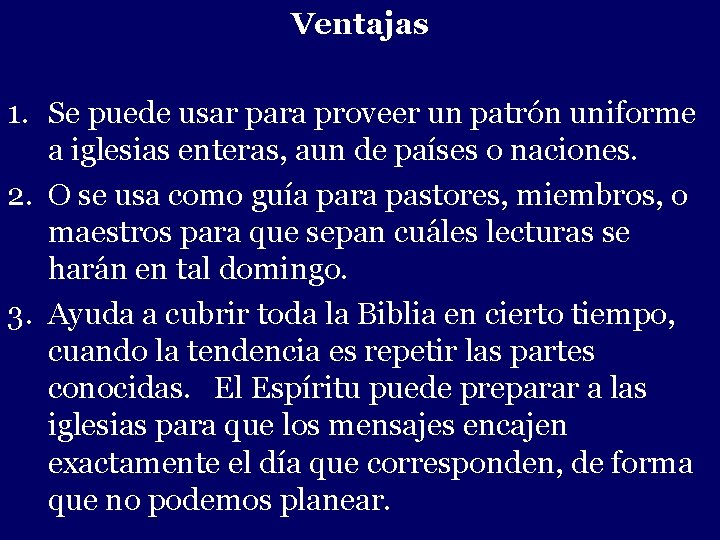 Ventajas

1. Se puede usar para proveer un patrón uniforme a iglesias enteras, aun de países o naciones.
2. O se usa como guía para pastores, miembros, o maestros para que sepan cuáles lecturas se harán en tal domingo.
3. Ayuda a cubrir toda la Biblia en cierto tiempo, cuando la tendencia es repetir las partes conocidas. El Espíritu puede preparar a las iglesias para que los mensajes encajen exactamente el día que corresponden, de forma que no podemos planear.